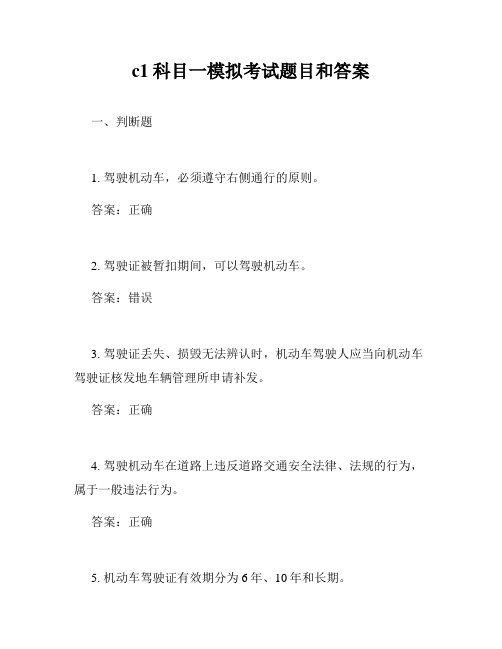 c1 科目一模拟考试题目和答案

一、判断题

1. 驾驶机动车，必须遵守右侧通行的原则。

答案：正确

2. 驾驶证被暂扣期间，可以驾驶机动车。

答案：错误

3. 驾驶证丢失、损毁无法辨认时，机动车驾驶人应当向机动车驾驶证核发地车辆管理所申请补发。

答案：正确

4. 驾驶机动车在道路上违反道路交通安全法律、法规的行为，属于一般违法行为。

答案：正确

5. 机动车驾驶证有效期分为 6 年、10 年和长期。